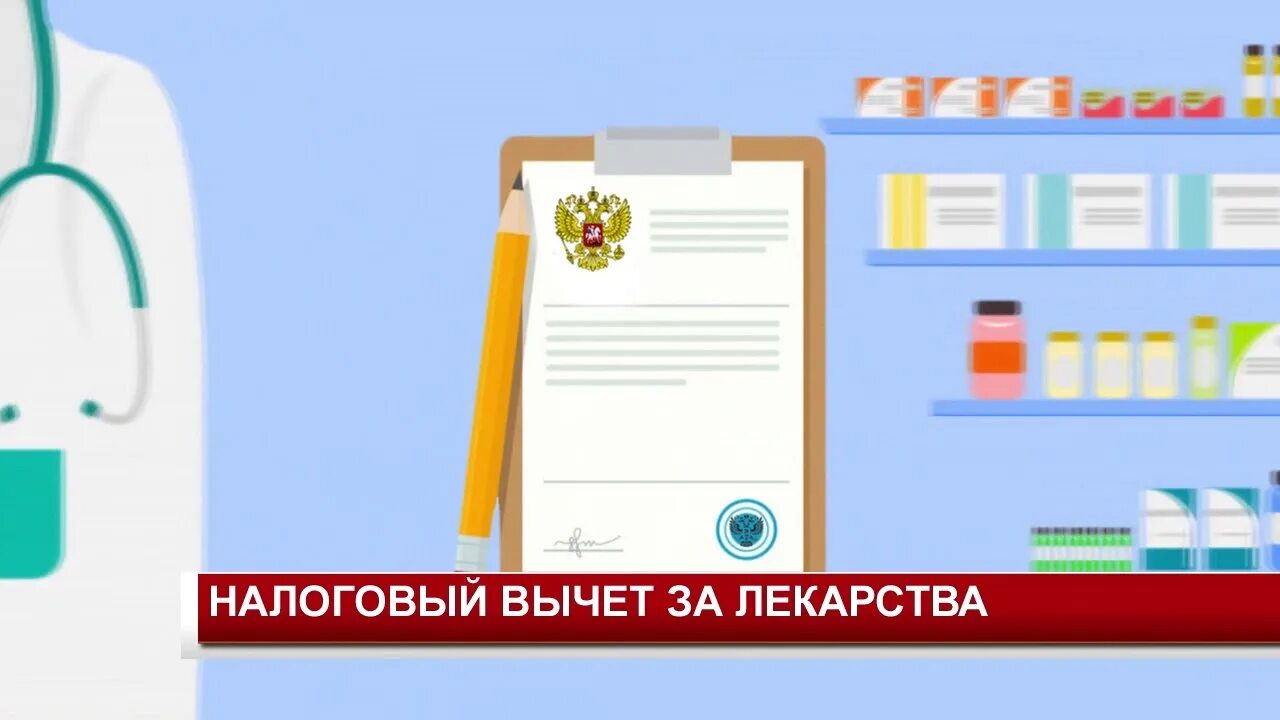 НАЛОГОВЫЙ ВЫЧЕТ ЗА ЛЕКАРСТВА